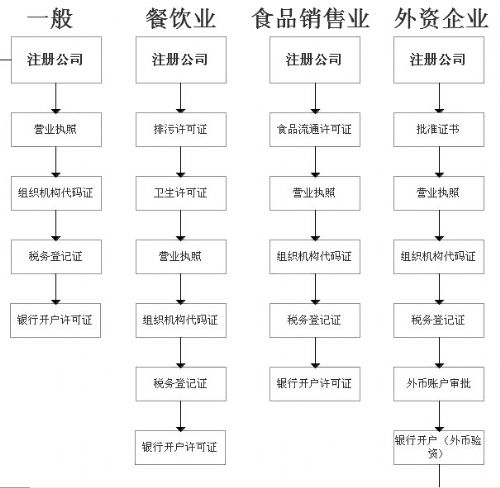 一般

注册公司

营业执照

组织机构代码证

税务登记证

银行开户许可证

餐饮业

注册公司

排污许可证

卫生许可证

营业执照

组织机构代码证

税务登记证

银行开户许可证

食品销售业

注册公司

食品流通许可证

营业执照

组织机构代码证

税务登记证

银行开户许可证

外资企业

注册公司

批准证书

营业执照

组织机构代码证

税务登记证

外币账户审批

银行开户（外币验资）